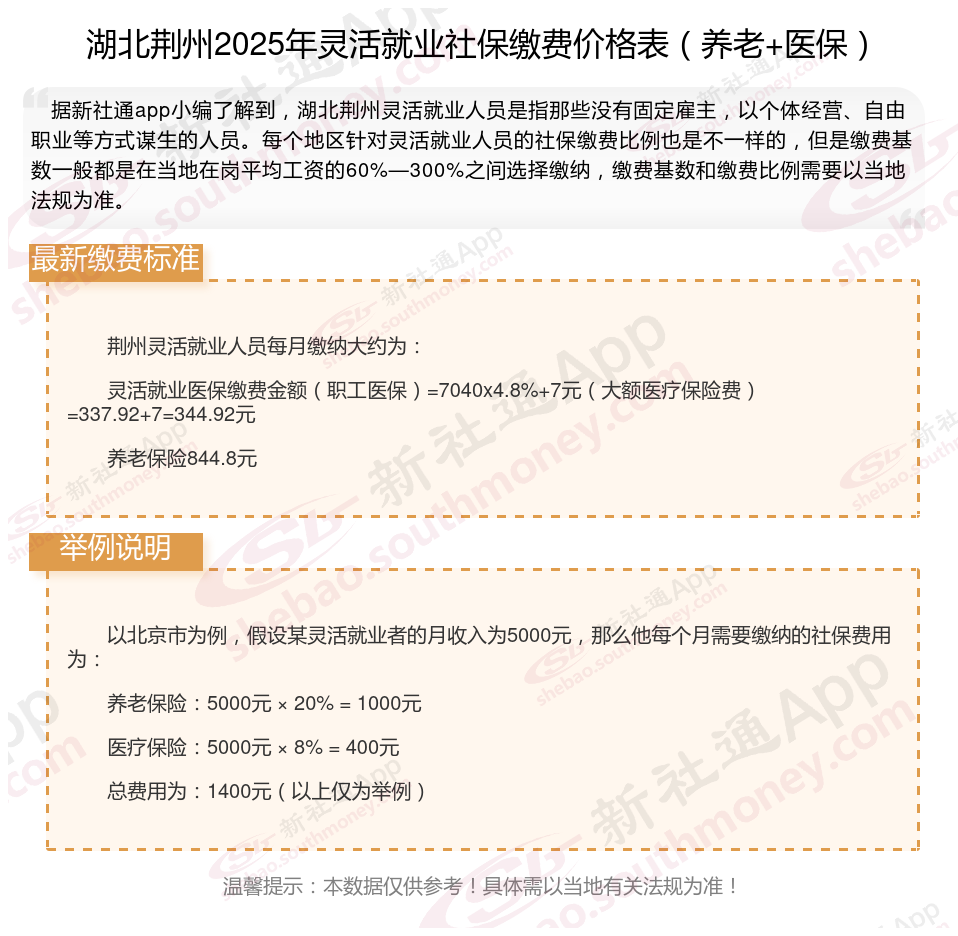 湖北荆州2025年灵活就业社保缴费价格表（养老+医保）

据新社通app小编了解到，湖北荆州灵活就业人员是指那些没有固定雇主，以个体经营、自由职业等方式谋生的人员。每个地区针对灵活就业人员的社保缴费比例也是不一样的，但是缴费基数一般都是在当地在岗平均工资的60%—300%之间选择缴纳，缴费基数和缴费比例需要以当地法规为准。

最新缴费标准

荆州灵活就业人员每月缴纳大约为：

灵活就业医保缴费金额（职工医保）=7040x4.8%+7元（大额医疗保险费）=337.92+7=344.92元

养老保险844.8元

举例说明

以北京市为例，假设某灵活就业者的月收入为5000元，那么他每个月需要缴纳的社保费用为：

养老保险：5000元 × 20% = 1000元

医疗保险：5000元 × 8% = 400元

总费用为：1400元（以上仅为举例）

温馨提示：本数据仅供参考！具体需以当地有关法规为准！

新社通App shebao.southmoney.com